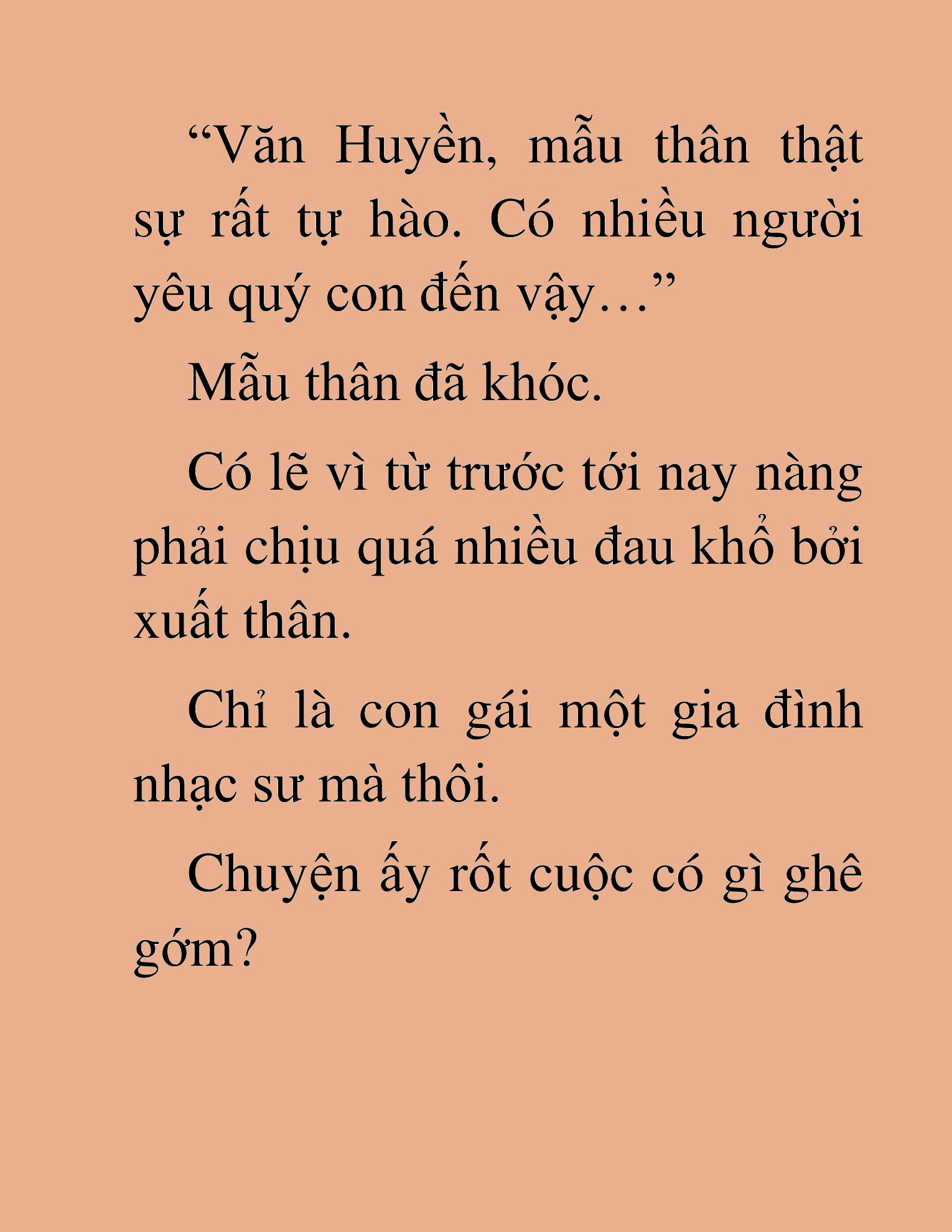 “Văn Huyền, mẫu thân thật sự rất tự hào. Có nhiều người yêu quý con đến vậy…”

Mẫu thân đã khóc.

Có lẽ vì từ trước tới nay nàng phải chịu quá nhiều đau khổ bởi xuất thân.

Chỉ là con gái một gia đình nhạc sư mà thôi.

Chuyện ấy rốt cuộc có gì ghê gớm?